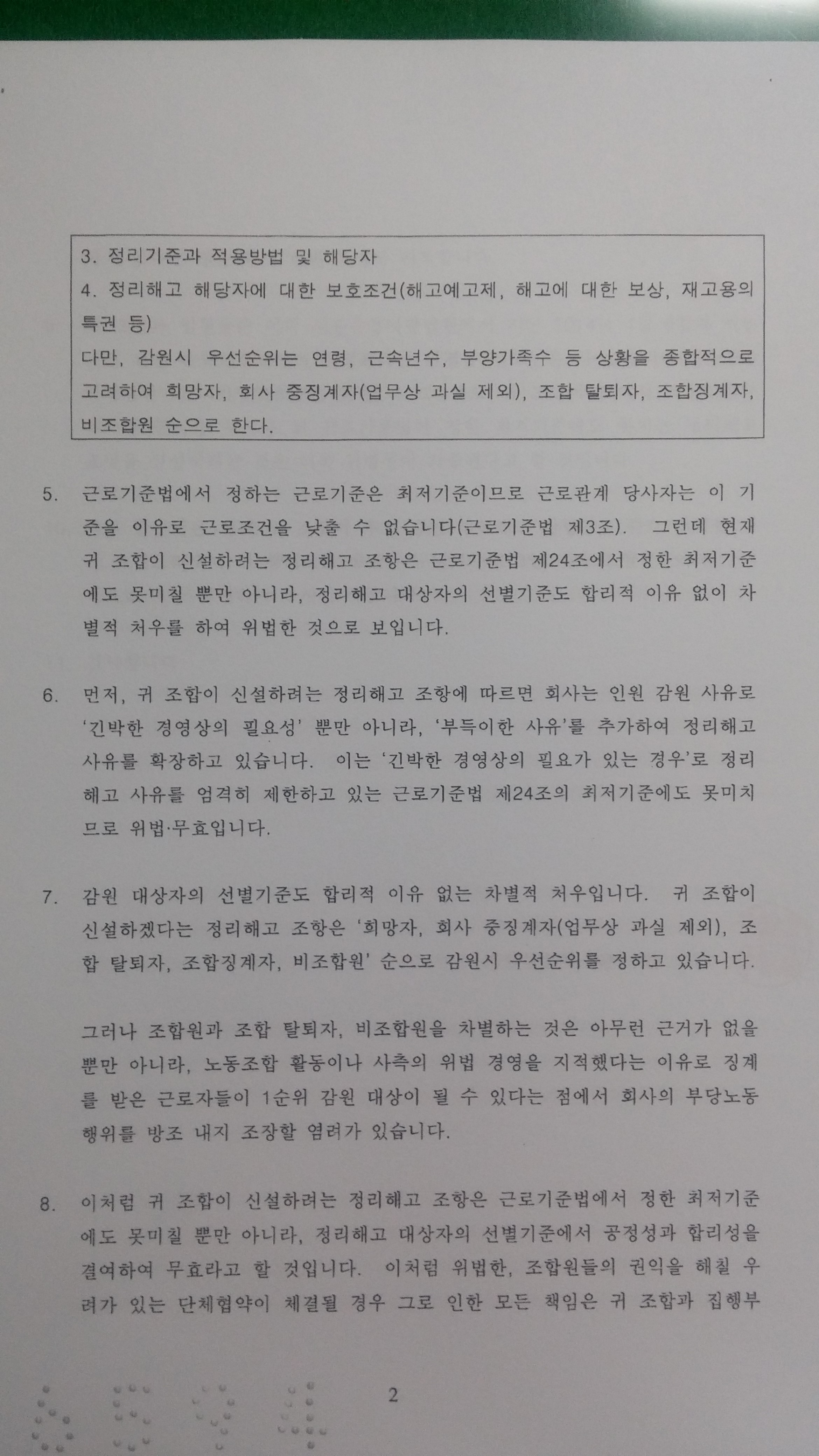 3. 정리기준과 적용방법 및 해당자
4. 정리해고 해당자에 대한 보호조건(해고예고제, 해고에 대한 보상, 재고용의 특권 등)
다만, 감원시 우선순위는 연령, 근속년수, 부양가족수 등 상황을 종합적으로 고려하여 희망자, 회사 중징계자(업무상 과실 제외), 조합 탈퇴자, 조합징계자, 비조합원 순으로 한다.

5. 근로기준법에서 정하는 근로기준은 최저기준이므로 근로관계 당사자는 이 기준을 이유로 근로조건을 낮출 수 없습니다(근로기준법 제3조). 그런데 현재 귀 조합이 신설하려는 정리해고 조항은 근로기준법 제24조에서 정한 최저기준에도 못미칠 뿐만 아니라, 정리해고 대상자의 선별기준도 합리적 이유 없이 차별적 처우를 하여 위법한 것으로 보입니다.

6. 먼저, 귀 조합이 신설하려는 정리해고 조항에 따르면 회사는 인원 감원 사유로 '긴박한 경영상의 필요성' 뿐만 아니라, '부득이한 사유'를 추가하여 정리해고 사유를 확장하고 있습니다. 이는 '긴박한 경영상의 필요가 있는 경우'로 정리해고 사유를 엄격히 제한하고 있는 근로기준법 제24조의 최저기준에도 못미치므로 위법·무효입니다.

7. 감원 대상자의 선별기준도 합리적 이유 없는 차별적 처우입니다. 귀 조합이 신설하겠다는 정리해고 조항은 '희망자, 회사 중징계자(업무상 과실 제외), 조합 탈퇴자, 조합징계자, 비조합원' 순으로 감원시 우선순위를 정하고 있습니다.

그러나 조합원과 조합 탈퇴자, 비조합원을 차별하는 것은 아무런 근거가 없을 뿐만 아니라, 노동조합 활동이나 사측의 위법 경영을 지적했다는 이유로 징계를 받은 근로자들이 1순위 감원 대상이 될 수 있다는 점에서 회사의 부당노동행위를 방조 내지 조장할 염려가 있습니다.

8. 이처럼 귀 조합이 신설하려는 정리해고 조항은 근로기준법에서 정한 최저기준에도 못미칠 뿐만 아니라, 정리해고 대상자의 선별기준에서 공정성과 합리성을 결여하여 무효라고 할 것입니다. 이처럼 위법한, 조합원들의 권익을 해칠 우려가 있는 단체협약이 체결될 경우 그로 인한 모든 책임은 귀 조합과 집행부

2